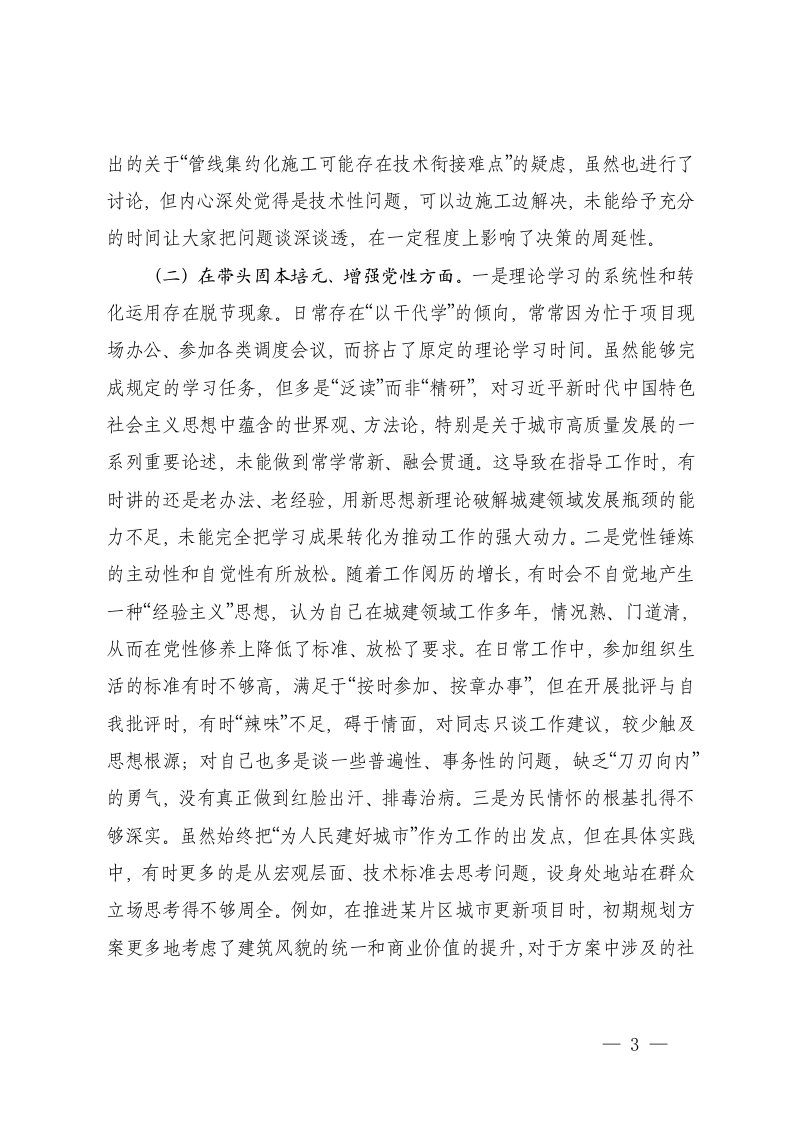 出的关于“管线集约化施工可能存在技术衔接难点”的疑虑，虽然也进行了讨论，但内心深处觉得是技术性问题，可以边施工边解决，未能给予充分的时间让大家把问题谈深谈透，在一定程度上影响了决策的周延性。

（二）在带头固本培元、增强党性方面。一是理论学习的系统性和转化运用存在脱节现象。日常存在“以干代学”的倾向，常常因为忙于项目现场办公、参加各类调度会议，而挤占了原定的理论学习时间。虽然能够完成规定的学习任务，但多是“泛读”而非“精研”，对习近平新时代中国特色社会主义思想中蕴含的世界观、方法论，特别是关于城市高质量发展的一系列重要论述，未能做到常学常新、融会贯通。这导致在指导工作时，有时讲的还是老办法、老经验，用新思想新理论破解城建领域发展瓶颈的能力不足，未能完全把学习成果转化为推动工作的强大动力。二是党性锤炼的主动性和自觉性有所放松。随着工作阅历的增长，有时会不自觉地产生一种“经验主义”思想，认为自己在城建领域工作多年，情况熟、门道清，从而在党性修养上降低了标准、放松了要求。在日常工作中，参加组织生活的标准有时不够高，满足于“按时参加、按章办事”，但在开展批评与自我批评时，有时“辣味”不足，碍于情面，对同志只谈工作建议，较少触及思想根源；对自己也多是谈一些普遍性、事务性的问题，缺乏“刀刃向内”的勇气，没有真正做到红脸出汗、排毒治病。三是为民情怀的根基扎得不够深实。虽然始终把“为人民建好城市”作为工作的出发点，但在具体实践中，有时更多的是从宏观层面、技术标准去思考问题，设身处地站在群众立场思考得不够周全。例如，在推进某片区城市更新项目时，初期规划方案更多地考虑了建筑风貌的统一和商业价值的提升，对于方案中涉及的社

— 3 —